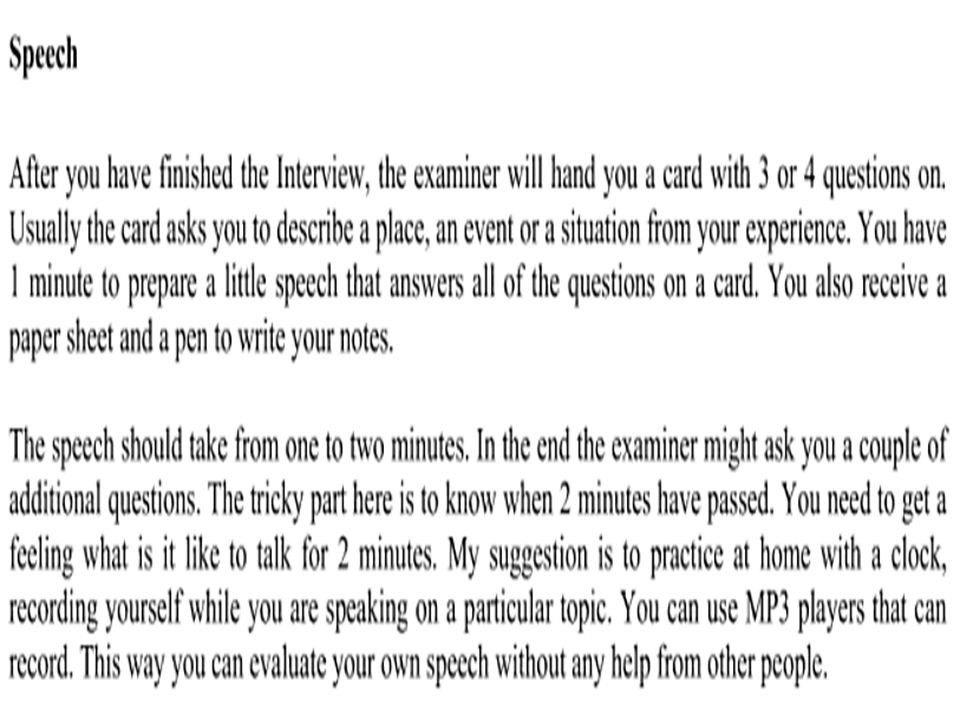 Speech

After you have finished the Interview, the examiner will hand you a card with 3 or 4 questions on. Usually the card asks you to describe a place, an event or a situation from your experience. You have 1 minute to prepare a little speech that answers all of the questions on a card. You also receive a paper sheet and a pen to write your notes.

The speech should take from one to two minutes. In the end the examiner might ask you a couple of additional questions. The tricky part here is to know when 2 minutes have passed. You need to get a feeling what is it like to talk for 2 minutes. My suggestion is to practice at home with a clock, recording yourself while you are speaking on a particular topic. You can use MP3 players that can record. This way you can evaluate your own speech without any help from other people.